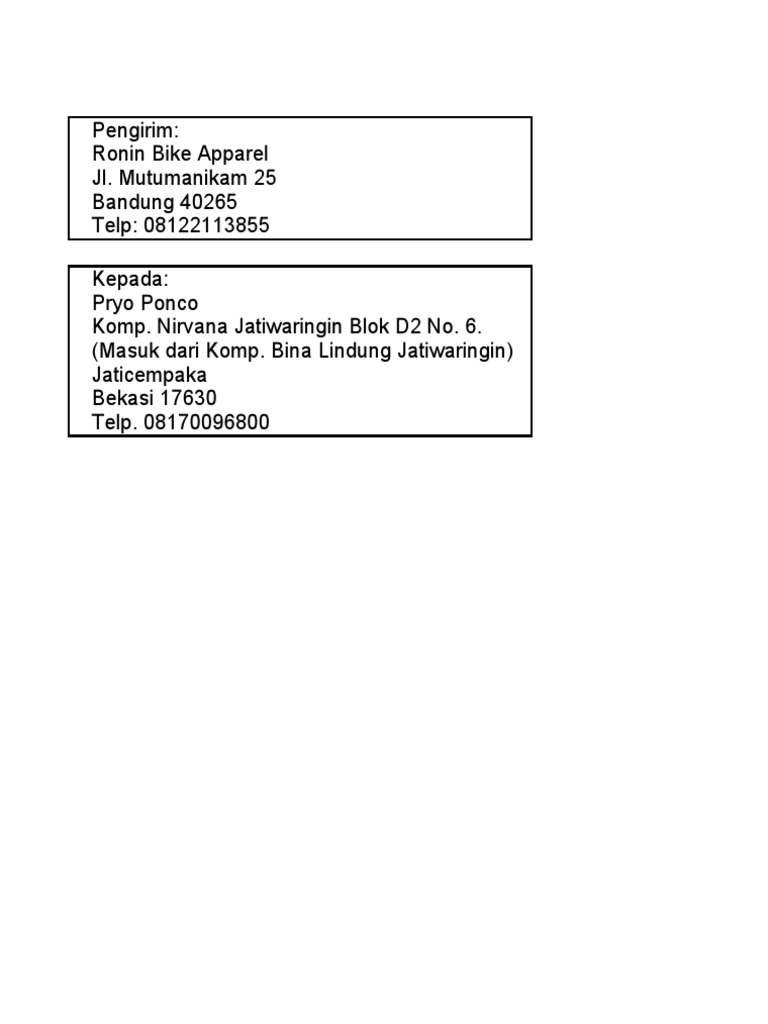 Pengirim:
Ronin Bike Apparel
Jl. Mutumanikam 25
Bandung 40265
Telp: 08122113855

Kepada:
Pryo Ponco
Komp. Nirvana Jatiwaringin Blok D2 No. 6.
(Masuk dari Komp. Bina Lindung Jatiwaringin)
Jaticempaka
Bekasi 17630
Telp. 08170096800